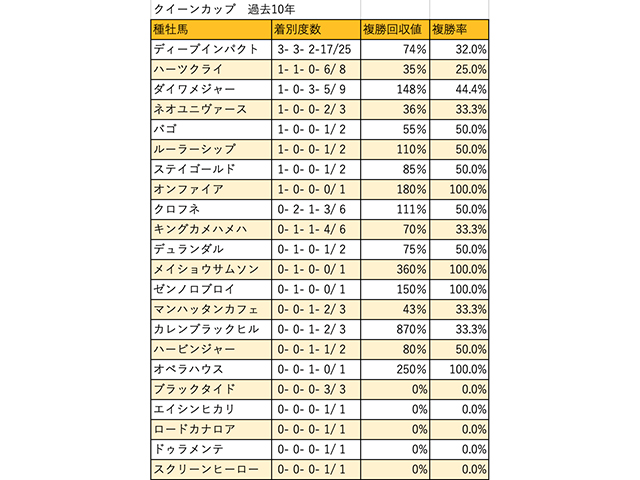 クイーンカップ　過去10年

| 種牡馬 | 着別度数 | 複勝回収値 | 複勝率 |
|---|---|---|---|
| ディープインパクト | 3- 3- 2-17/25 | 74% | 32.0% |
| ハーツクライ | 1- 1- 0- 6/ 8 | 35% | 25.0% |
| ダイワメジャー | 1- 0- 3- 5/ 9 | 148% | 44.4% |
| ネオユニヴァース | 1- 0- 0- 2/ 3 | 36% | 33.3% |
| バゴ | 1- 0- 0- 1/ 2 | 55% | 50.0% |
| ルーラーシップ | 1- 0- 0- 1/ 2 | 110% | 50.0% |
| ステイゴールド | 1- 0- 0- 1/ 2 | 85% | 50.0% |
| オンファイア | 1- 0- 0- 0/ 1 | 180% | 100.0% |
| クロフネ | 0- 2- 1- 3/ 6 | 111% | 50.0% |
| キングカメハメハ | 0- 1- 1- 4/ 6 | 70% | 33.3% |
| デュランダル | 0- 1- 0- 1/ 2 | 75% | 50.0% |
| メイショウサムソン | 0- 1- 0- 0/ 1 | 360% | 100.0% |
| ゼンノロブロイ | 0- 1- 0- 0/ 1 | 150% | 100.0% |
| マンハッタンカフェ | 0- 0- 1- 2/ 3 | 43% | 33.3% |
| カレンブラックヒル | 0- 0- 1- 2/ 3 | 870% | 33.3% |
| ハービンジャー | 0- 0- 1- 1/ 2 | 80% | 50.0% |
| オペラハウス | 0- 0- 1- 0/ 1 | 250% | 100.0% |
| ブラックタイド | 0- 0- 0- 3/ 3 | 0% | 0.0% |
| エイシンヒカリ | 0- 0- 0- 1/ 1 | 0% | 0.0% |
| ロードカナロア | 0- 0- 0- 1/ 1 | 0% | 0.0% |
| ドゥラメンテ | 0- 0- 0- 1/ 1 | 0% | 0.0% |
| スクリーンヒーロー | 0- 0- 0- 1/ 1 | 0% | 0.0% |